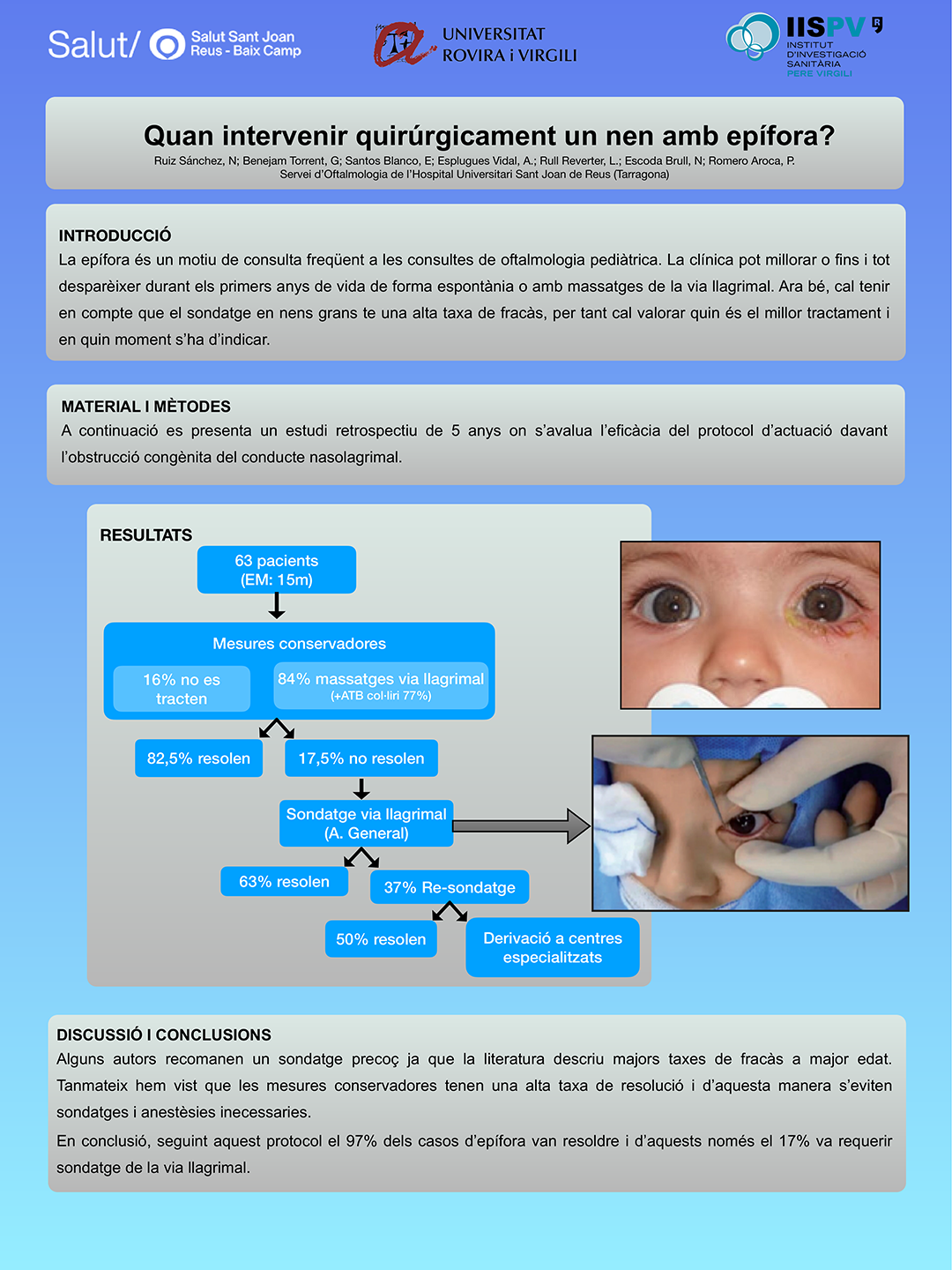 Salut/ Salut Sant Joan Reus - Baix Camp

UNIVERSITAT ROVIRA i VIRGILI

IISPV INSTITUT D'INVESTIGACIÓ SANITÀRIA PERE VIRGILI

Quan intervenir quirúrgicament un nen amb epífora?
Ruiz Sánchez, N; Benejam Torrent, G; Santos Blanco, E; Esplugues Vidal, A.; Rull Reverter, L.; Escoda Brull, N; Romero Aroca, P.
Servei d'Oftalmologia de l'Hospital Universitari Sant Joan de Reus (Tarragona)

INTRODUCCIÓ
La epífora és un motiu de consulta freqüent a les consultes de oftalmologia pediàtrica. La clínica pot millorar o fins i tot desparèixer durant els primers anys de vida de forma espontània o amb massatges de la via llagrimal. Ara bé, cal tenir en compte que el sondatge en nens grans te una alta taxa de fracàs, per tant cal valorar quin és el millor tractament i en quin moment s'ha d'indicar.

MATERIAL I MÈTODES
A continuació es presenta un estudi retrospectiu de 5 anys on s'avalua l'eficàcia del protocol d'actuació davant l'obstrucció congènita del conducte nasolagrimal.

RESULTATS
63 pacients (EM: 15m)
Mesures conservadores
16% no es tracten
84% massatges via llagrimal (+ATB col·liri 77%)
82,5% resolen
17,5% no resolen
Sondatge via llagrimal (A. General)
63% resolen
37% Re-sondatge
50% resolen
Derivació a centres especialitzats

DISCUSSIÓ I CONCLUSIONS
Alguns autors recomanen un sondatge precoç ja que la literatura descriu majors taxes de fracàs a major edat. Tanmateix hem vist que les mesures conservadores tenen una alta taxa de resolució i d'aquesta manera s'eviten sondatges i anestèsies inecessaries.
En conclusió, seguint aquest protocol el 97% dels casos d'epífora van resoldre i d'aquests només el 17% va requerir sondatge de la via llagrimal.